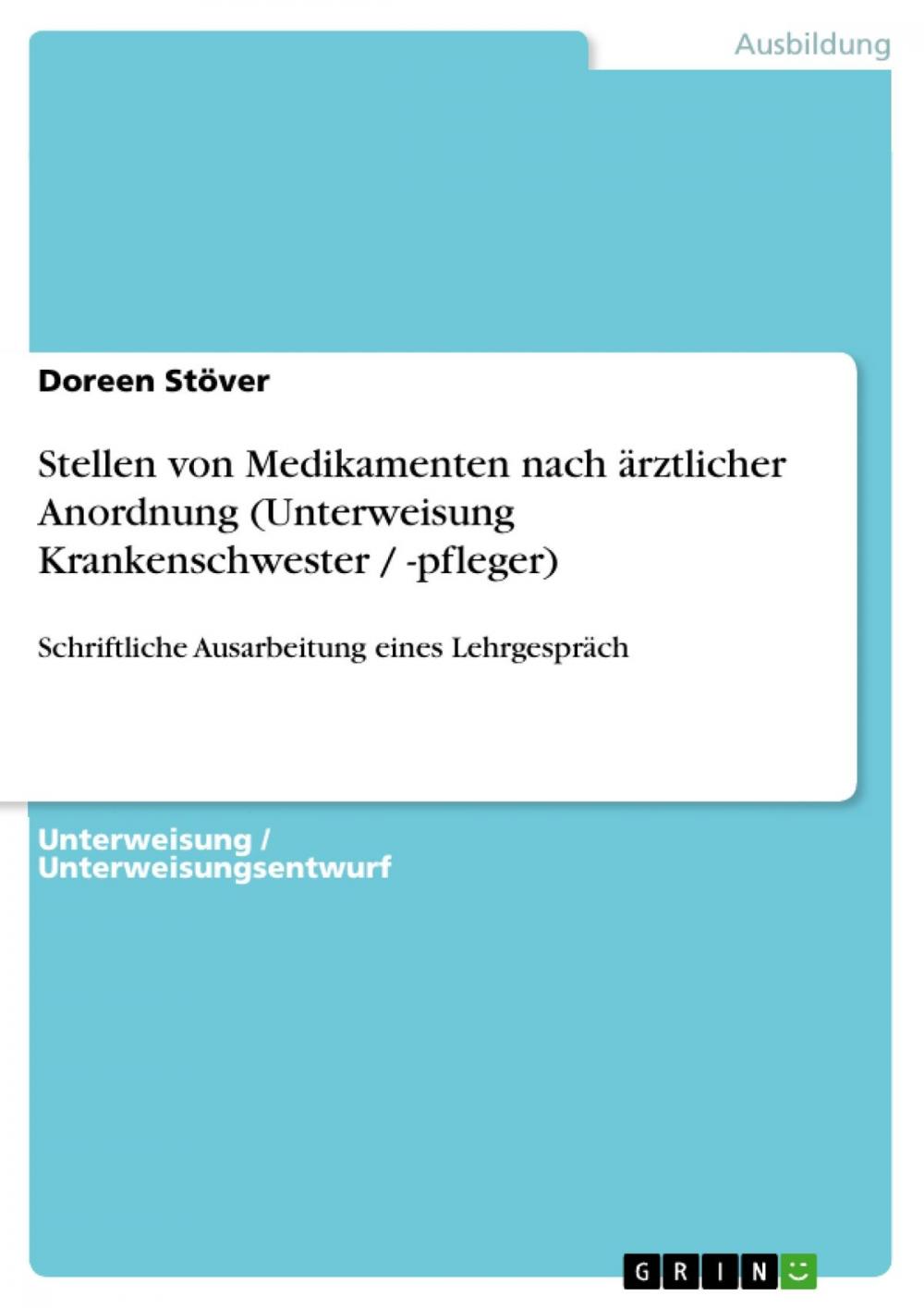 Ausbildung

Doreen Stöver

Stellen von Medikamenten nach ärztlicher Anordnung (Unterweisung Krankenschwester / -pfleger)

Schriftliche Ausarbeitung eines Lehrgespräch

Unterweisung / Unterweisungsentwurf

GRIN